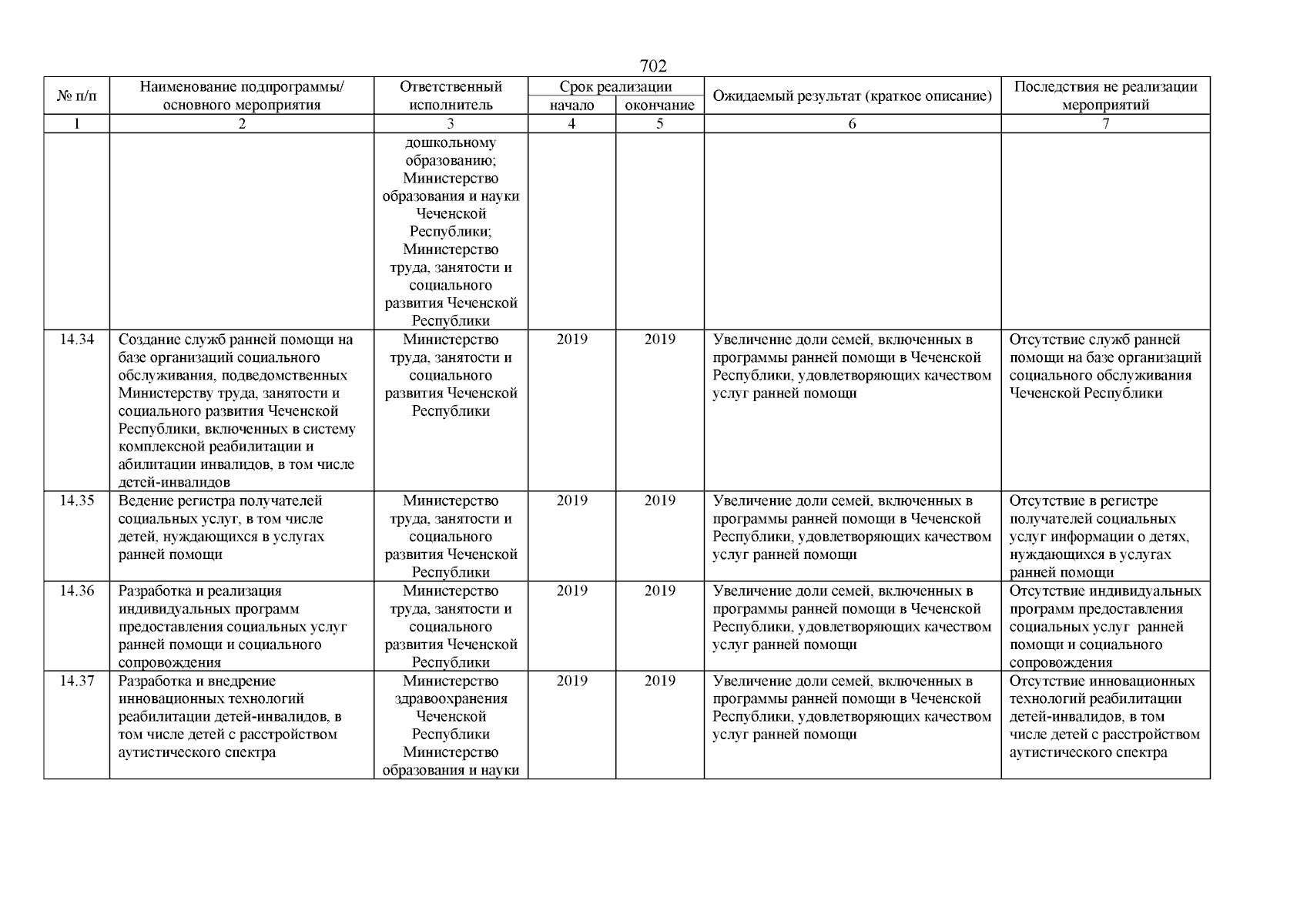 702

| № п/п | Наименование подпрограммы/ основного мероприятия | Ответственный исполнитель | Срок реализации начало | Срок реализации окончание | Ожидаемый результат (краткое описание) | Последствия не реализации мероприятий |
|---|---|---|---|---|---|---|
| 1 | 2 | 3 | 4 | 5 | 6 | 7 |
| | | дошкольному образованию; Министерство образования и науки Чеченской Республики; Министерство труда, занятости и социального развития Чеченской Республики | | | | |
| 14.34 | Создание служб ранней помощи на базе организаций социального обслуживания, подведомственных Министерству труда, занятости и социального развития Чеченской Республики, включенных в систему комплексной реабилитации и абилитации инвалидов, в том числе детей-инвалидов | Министерство труда, занятости и социального развития Чеченской Республики | 2019 | 2019 | Увеличение доли семей, включенных в программы ранней помощи в Чеченской Республики, удовлетворяющих качеством услуг ранней помощи | Отсутствие служб ранней помощи на базе организаций социального обслуживания Чеченской Республики |
| 14.35 | Ведение регистра получателей социальных услуг, в том числе детей, нуждающихся в услугах ранней помощи | Министерство труда, занятости и социального развития Чеченской Республики | 2019 | 2019 | Увеличение доли семей, включенных в программы ранней помощи в Чеченской Республики, удовлетворяющих качеством услуг ранней помощи | Отсутствие в регистре получателей социальных услуг информации о детях, нуждающихся в услугах ранней помощи |
| 14.36 | Разработка и реализация индивидуальных программ предоставления социальных услуг ранней помощи и социального сопровождения | Министерство труда, занятости и социального развития Чеченской Республики | 2019 | 2019 | Увеличение доли семей, включенных в программы ранней помощи в Чеченской Республики, удовлетворяющих качеством услуг ранней помощи | Отсутствие индивидуальных программ предоставления социальных услуг ранней помощи и социального сопровождения |
| 14.37 | Разработка и внедрение инновационных технологий реабилитации детей-инвалидов, в том числе детей с расстройством аутистического спектра | Министерство здравоохранения Чеченской Республики Министерство образования и науки | 2019 | 2019 | Увеличение доли семей, включенных в программы ранней помощи в Чеченской Республики, удовлетворяющих качеством услуг ранней помощи | Отсутствие инновационных технологий реабилитации детей-инвалидов, в том числе детей с расстройством аутистического спектра |